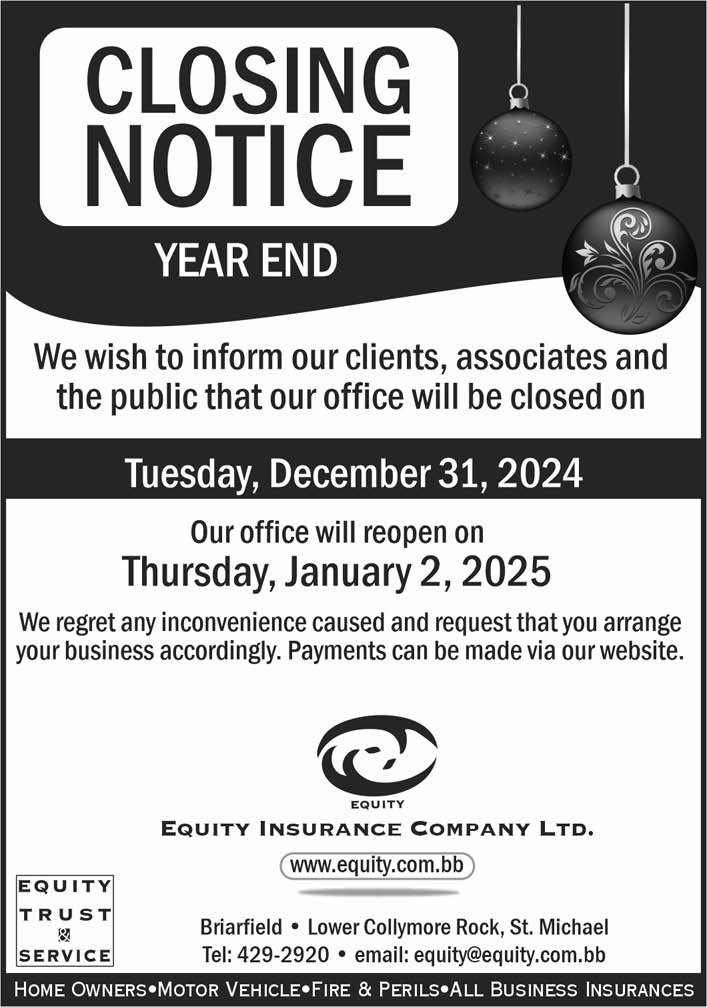 CLOSING NOTICE

YEAR END

We wish to inform our clients, associates and the public that our office will be closed on

Tuesday, December 31, 2024

Our office will reopen on

Thursday, January 2, 2025

We regret any inconvenience caused and request that you arrange your business accordingly. Payments can be made via our website.

EQUITY

EQUITY INSURANCE COMPANY LTD.

www.equity.com.bb

EQUITY
TRUST
&
SERVICE

Briarfield • Lower Collymore Rock, St. Michael
Tel: 429-2920 • email: equity@equity.com.bb

HOME OWNERS•MOTOR VEHICLE•FIRE & PERILS•ALL BUSINESS INSURANCES